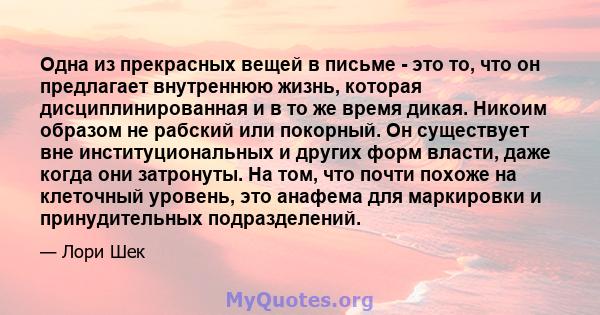 Одна из прекрасных вещей в письме - это то, что он предлагает внутреннюю жизнь, которая дисциплинированная и в то же время дикая. Никоим образом не рабский или покорный. Он существует вне институциональных и других форм власти, даже когда они затронуты. На том, что почти похоже на клеточный уровень, это анафема для маркировки и принудительных подразделений.

— Лори Шек

MyQuotes.org